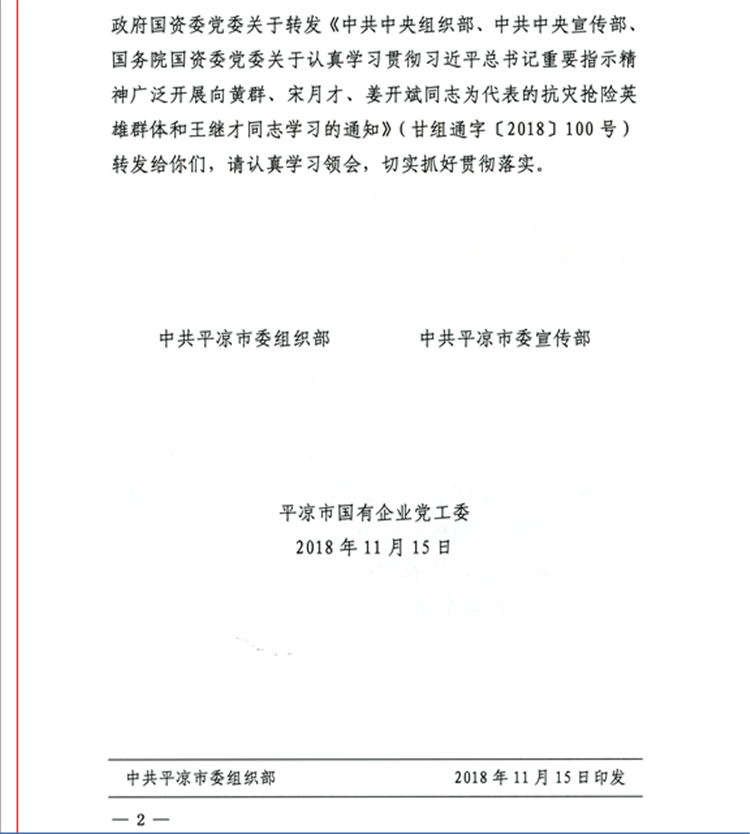 政府国资委党委关于转发《中共中央组织部、中共中央宣传部、国务院国资委党委关于认真学习贯彻习近平总书记重要指示精神广泛开展向黄群、宋月才、姜开斌同志为代表的抗灾抢险英雄群体和王继才同志学习的通知》（甘组通字〔2018〕100号）转发给你们，请认真学习领会，切实抓好贯彻落实。

中共平凉市委组织部　　　　中共平凉市委宣传部

平凉市国有企业党工委
2018年11月15日

中共平凉市委组织部　　　　2018年11月15日印发

— 2 —